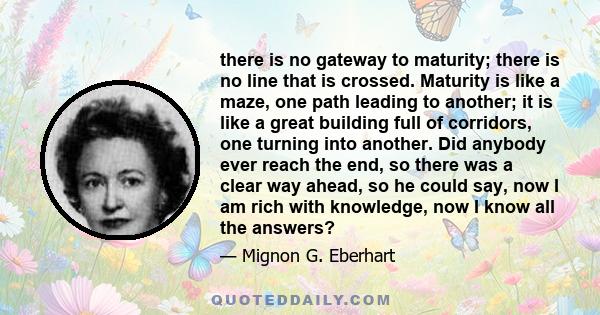 there is no gateway to maturity; there is no line that is crossed. Maturity is like a maze, one path leading to another; it is like a great building full of corridors, one turning into another. Did anybody ever reach the end, so there was a clear way ahead, so he could say, now I am rich with knowledge, now I know all the answers?

— Mignon G. Eberhart

QUOTEDDAILY.COM